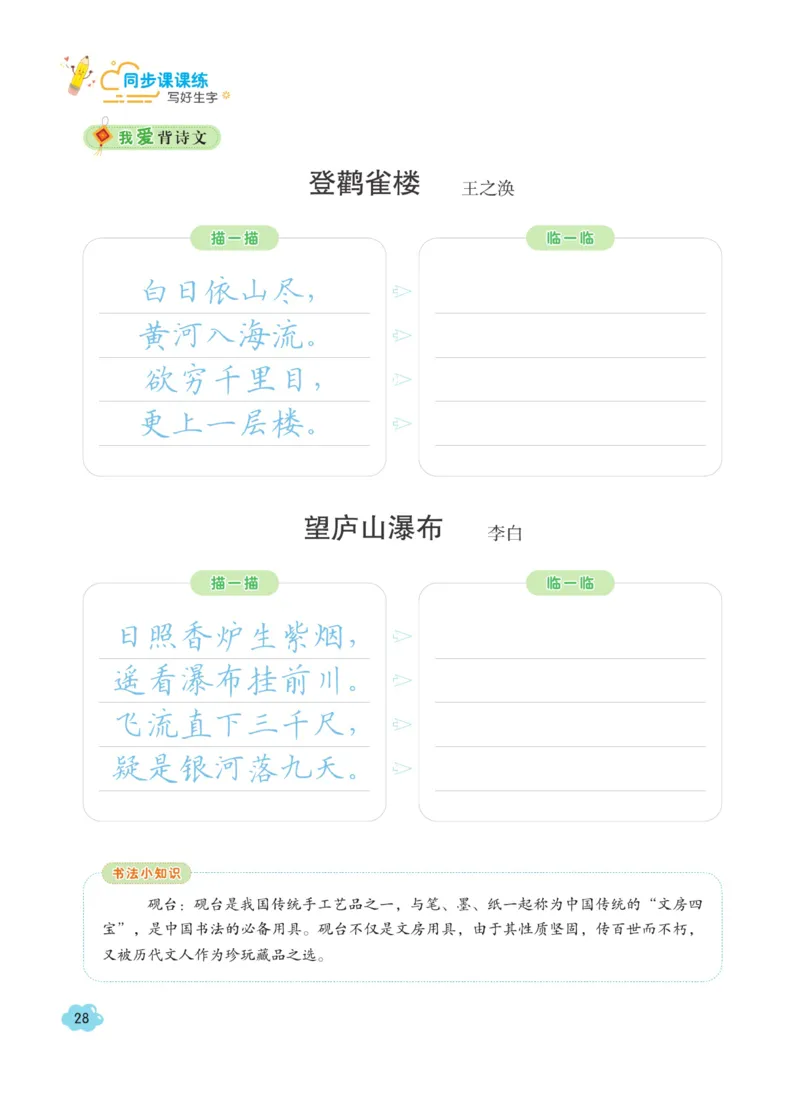 同步课课练
写好生字

我爱背诗文

登鹳雀楼 王之涣

描一描

白日依山尽，
黄河入海流。
欲穷千里目，
更上一层楼。

临一临

望庐山瀑布 李白

描一描

日照香炉生紫烟，
遥看瀑布挂前川。
飞流直下三千尺，
疑是银河落九天。

临一临

书法小知识

砚台：砚台是我国传统手工艺品之一，与笔、墨、纸一起称为中国传统的“文房四宝”，是中国书法的必备用具。砚台不仅是文房用具，由于其性质坚固，传百世而不朽，又被历代文人作为珍玩藏品之选。

28